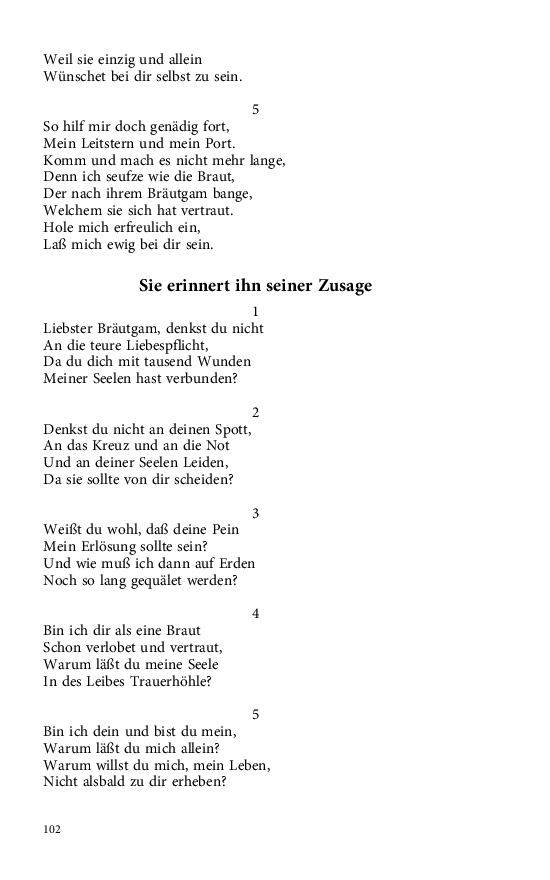 Weil sie einzig und allein
Wünschet bei dir selbst zu sein.

5
So hilf mir doch genädig fort,
Mein Leitstern und mein Port.
Komm und mach es nicht mehr lange,
Denn ich seufze wie die Braut,
Der nach ihrem Bräutgam bange,
Welchem sie sich hat vertraut.
Hole mich erfreulich ein,
Laß mich ewig bei dir sein.

Sie erinnert ihn seiner Zusage

1
Liebster Bräutgam, denkst du nicht
An die teure Liebespflicht,
Da du dich mit tausend Wunden
Meiner Seelen hast verbunden?

2
Denkst du nicht an deinen Spott,
An das Kreuz und an die Not
Und an deiner Seelen Leiden,
Da sie sollte von dir scheiden?

3
Weißt du wohl, daß deine Pein
Mein Erlösung sollte sein?
Und wie muß ich dann auf Erden
Noch so lang gequälet werden?

4
Bin ich dir als eine Braut
Schon verlobet und vertraut,
Warum läßt du meine Seele
In des Leibes Trauerhöhle?

5
Bin ich dein und bist du mein,
Warum läßt du mich allein?
Warum willst du mich, mein Leben,
Nicht alsbald zu dir erheben?

102